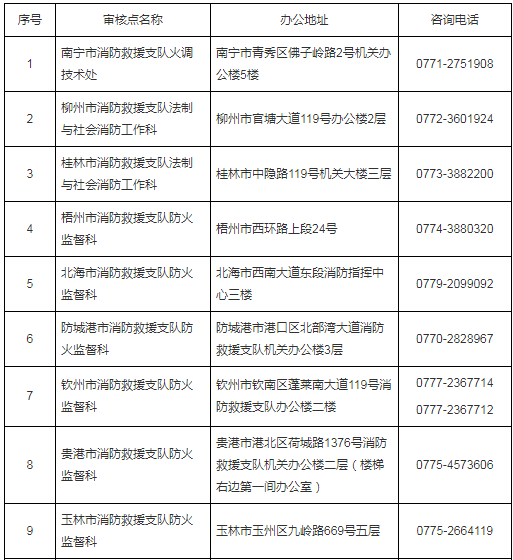 | 序号 | 审核点名称 | 办公地址 | 咨询电话 |
|---|---|---|---|
| 1 | 南宁市消防救援支队火调技术处 | 南宁市青秀区佛子岭路2号机关办公楼5楼 | 0771-2751908 |
| 2 | 柳州市消防救援支队法制与社会消防工作科 | 柳州市官塘大道119号办公楼2层 | 0772-3601924 |
| 3 | 桂林市消防救援支队法制与社会消防工作科 | 桂林市中隐路119号机关大楼三层 | 0773-3882200 |
| 4 | 梧州市消防救援支队防火监督科 | 梧州市西环路上段24号 | 0774-3880320 |
| 5 | 北海市消防救援支队防火监督科 | 北海市西南大道东段消防指挥中心三楼 | 0779-2099092 |
| 6 | 防城港市消防救援支队防火监督科 | 防城港市港口区北部湾大道消防救援支队机关办公楼3层 | 0770-2828967 |
| 7 | 钦州市消防救援支队防火监督科 | 钦州市钦南区蓬莱南大道119号消防救援支队办公楼二楼 | 0777-2367714 0777-2367712 |
| 8 | 贵港市消防救援支队防火监督科 | 贵港市港北区荷城路1376号消防救援支队机关办公楼二层（楼梯右边第一间办公室） | 0775-4573606 |
| 9 | 玉林市消防救援支队防火监督科 | 玉林市玉州区九岭路669号五层 | 0775-2664119 |